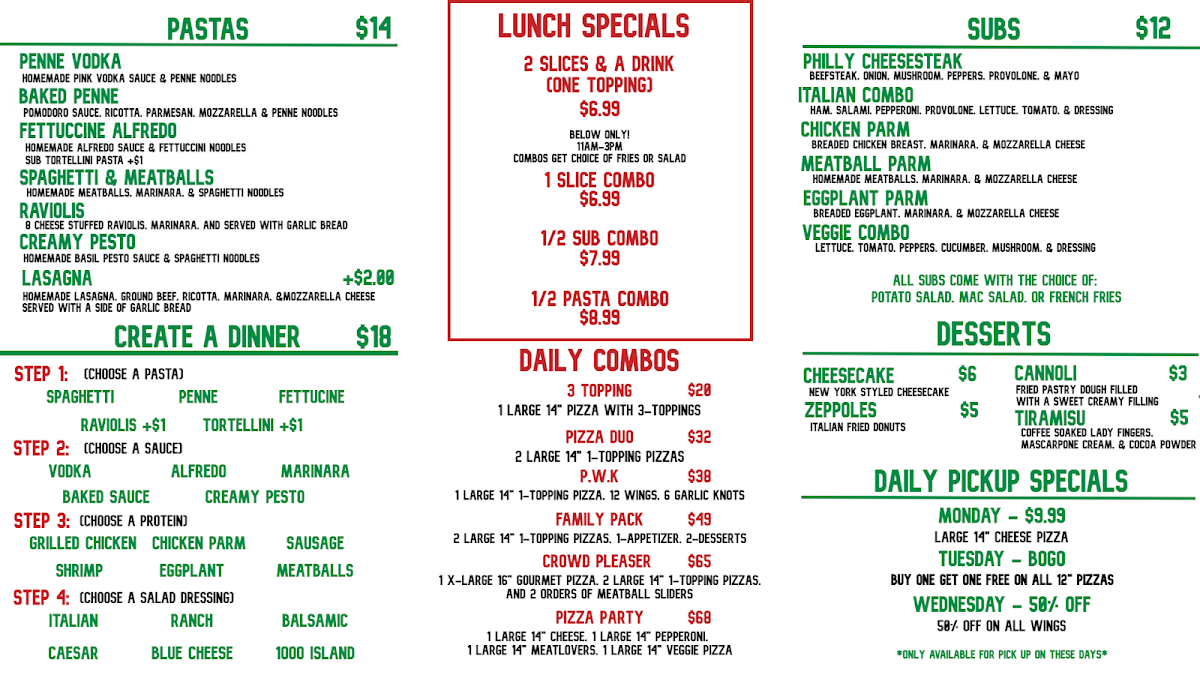 PASTAS $14

PENNE VODKA
HOMEMADE PINK VODKA SAUCE & PENNE NOODLES

BAKED PENNE
POMODORO SAUCE. RICOTTA. PARMESAN. MOZZARELLA & PENNE NOODLES

FETTUCCINE ALFREDO
HOMEMADE ALFREDO SAUCE & FETTUCCINI NOODLES
SUB TORTELLINI PASTA +$1

SPAGHETTI & MEATBALLS
HOMEMADE MEATBALLS. MARINARA. & SPAGHETTI NOODLES

RAVIOLIS
8 CHEESE STUFFED RAVIOLIS. MARINARA. AND SERVED WITH GARLIC BREAD

CREAMY PESTO
HOMEMADE BASIL PESTO SAUCE & SPAGHETTI NOODLES

LASAGNA +$2.00
HOMEMADE LASAGNA. GROUND BEEF. RICOTTA. MARINARA. &MOZZARELLA CHEESE SERVED WITH A SIDE OF GARLIC BREAD

CREATE A DINNER $18

STEP 1: (CHOOSE A PASTA)
SPAGHETTI PENNE FETTUCINE
RAVIOLIS +$1 TORTELLINI +$1

STEP 2: (CHOOSE A SAUCE)
VODKA ALFREDO MARINARA
BAKED SAUCE CREAMY PESTO

STEP 3: (CHOOSE A PROTEIN)
GRILLED CHICKEN CHICKEN PARM SAUSAGE
SHRIMP EGGPLANT MEATBALLS

STEP 4: (CHOOSE A SALAD DRESSING)
ITALIAN RANCH BALSAMIC
CAESAR BLUE CHEESE 1000 ISLAND

LUNCH SPECIALS

2 SLICES & A DRINK
(ONE TOPPING)
$6.99

BELOW ONLY!
11AM-3PM
COMBOS GET CHOICE OF FRIES OR SALAD

1 SLICE COMBO
$6.99

1/2 SUB COMBO
$7.99

1/2 PASTA COMBO
$8.99

DAILY COMBOS

3 TOPPING $20
1 LARGE 14" PIZZA WITH 3-TOPPINGS

PIZZA DUO $32
2 LARGE 14" 1-TOPPING PIZZAS

P.W.K $38
1 LARGE 14" 1-TOPPING PIZZA. 12 WINGS. 6 GARLIC KNOTS

FAMILY PACK $49
2 LARGE 14" 1-TOPPING PIZZAS. 1-APPETIZER. 2-DESSERTS

CROWD PLEASER $65
1 X-LARGE 16" GOURMET PIZZA. 2 LARGE 14" 1-TOPPING PIZZAS. AND 2 ORDERS OF MEATBALL SLIDERS

PIZZA PARTY $68
1 LARGE 14" CHEESE. 1 LARGE 14" PEPPERONI.
1 LARGE 14" MEATLOVERS. 1 LARGE 14" VEGGIE PIZZA

SUBS $12

PHILLY CHEESESTEAK
BEEFSTEAK. ONION. MUSHROOM. PEPPERS. PROVOLONE. & MAYO

ITALIAN COMBO
HAM. SALAMI. PEPPERONI. PROVOLONE. LETTUCE. TOMATO. & DRESSING

CHICKEN PARM
BREADED CHICKEN BREAST. MARINARA. & MOZZARELLA CHEESE

MEATBALL PARM
HOMEMADE MEATBALLS. MARINARA. & MOZZARELLA CHEESE

EGGPLANT PARM
BREADED EGGPLANT. MARINARA. & MOZZARELLA CHEESE

VEGGIE COMBO
LETTUCE. TOMATO. PEPPERS. CUCUMBER. MUSHROOM. & DRESSING

ALL SUBS COME WITH THE CHOICE OF:
POTATO SALAD. MAC SALAD. OR FRENCH FRIES

DESSERTS

CHEESECAKE $6
NEW YORK STYLED CHEESECAKE

ZEPPOLES $5
ITALIAN FRIED DONUTS

CANNOLI $3
FRIED PASTRY DOUGH FILLED WITH A SWEET CREAMY FILLING

TIRAMISU $5
COFFEE SOAKED LADY FINGERS. MASCARPONE CREAM. & COCOA POWDER

DAILY PICKUP SPECIALS

MONDAY - $9.99
LARGE 14" CHEESE PIZZA

TUESDAY - BOGO
BUY ONE GET ONE FREE ON ALL 12" PIZZAS

WEDNESDAY - 50% OFF
50% OFF ON ALL WINGS

*ONLY AVAILABLE FOR PICK UP ON THESE DAYS*